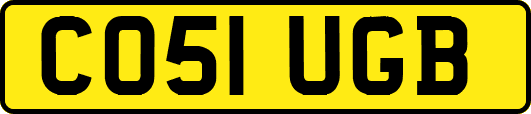 CO51 UGB